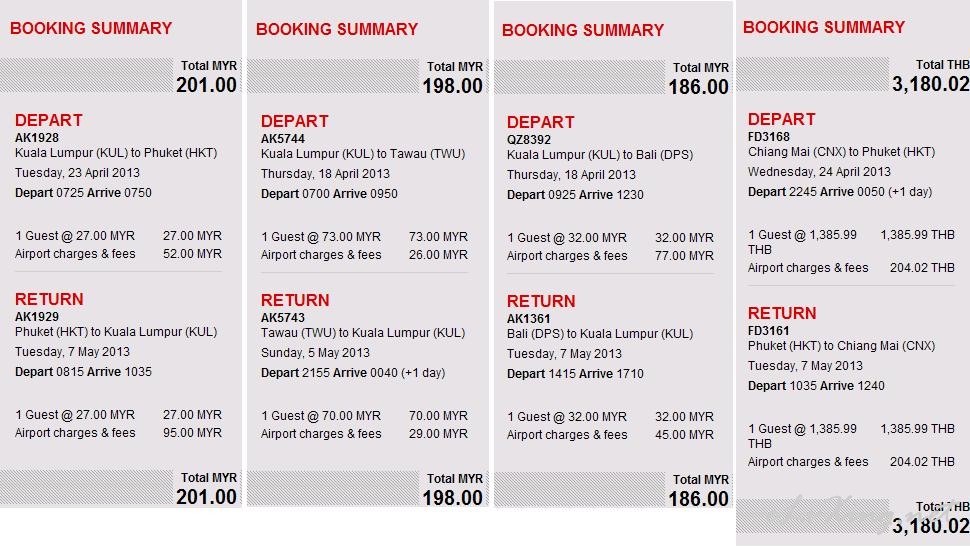 BOOKING SUMMARY

Total MYR
201.00

DEPART
AK1928
Kuala Lumpur (KUL) to Phuket (HKT)
Tuesday, 23 April 2013
Depart 0725 Arrive 0750

1 Guest @ 27.00 MYR 27.00 MYR
Airport charges & fees 52.00 MYR

RETURN
AK1929
Phuket (HKT) to Kuala Lumpur (KUL)
Tuesday, 7 May 2013
Depart 0815 Arrive 1035

1 Guest @ 27.00 MYR 27.00 MYR
Airport charges & fees 95.00 MYR

Total MYR
201.00

BOOKING SUMMARY

Total MYR
198.00

DEPART
AK5744
Kuala Lumpur (KUL) to Tawau (TWU)
Thursday, 18 April 2013
Depart 0700 Arrive 0950

1 Guest @ 73.00 MYR 73.00 MYR
Airport charges & fees 26.00 MYR

RETURN
AK5743
Tawau (TWU) to Kuala Lumpur (KUL)
Sunday, 5 May 2013
Depart 2155 Arrive 0040 (+1 day)

1 Guest @ 70.00 MYR 70.00 MYR
Airport charges & fees 29.00 MYR

Total MYR
198.00

BOOKING SUMMARY

Total MYR
186.00

DEPART
QZ8392
Kuala Lumpur (KUL) to Bali (DPS)
Thursday, 18 April 2013
Depart 0925 Arrive 1230

1 Guest @ 32.00 MYR 32.00 MYR
Airport charges & fees 77.00 MYR

RETURN
AK1361
Bali (DPS) to Kuala Lumpur (KUL)
Tuesday, 7 May 2013
Depart 1415 Arrive 1710

1 Guest @ 32.00 MYR 32.00 MYR
Airport charges & fees 45.00 MYR

Total MYR
186.00

BOOKING SUMMARY

Total THB
3,180.02

DEPART
FD3168
Chiang Mai (CNX) to Phuket (HKT)
Wednesday, 24 April 2013
Depart 2245 Arrive 0050 (+1 day)

1 Guest @ 1,385.99 THB 1,385.99 THB
Airport charges & fees 204.02 THB

RETURN
FD3161
Phuket (HKT) to Chiang Mai (CNX)
Tuesday, 7 May 2013
Depart 1035 Arrive 1240

1 Guest @ 1,385.99 THB 1,385.99 THB
Airport charges & fees 204.02 THB

Total THB
3,180.02